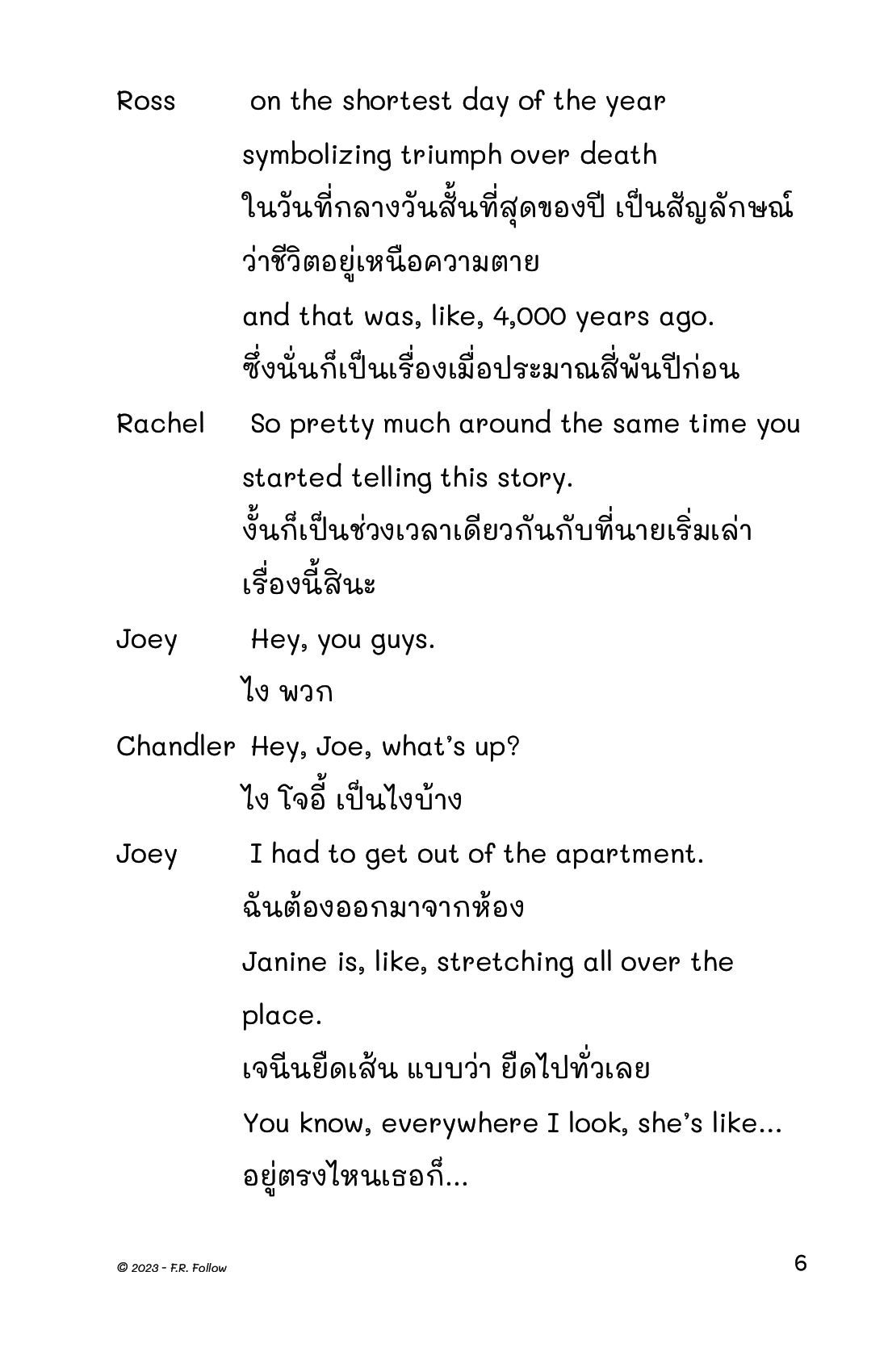 Ross on the shortest day of the year symbolizing triumph over death
ในวันที่กลางวันสั้นที่สุดของปี เป็นสัญลักษณ์ว่าชีวิตอยู่เหนือความตาย
and that was, like, 4,000 years ago.
ซึ่งนั่นก็เป็นเรื่องเมื่อประมาณสี่พันปีก่อน

Rachel So pretty much around the same time you started telling this story.
งั้นก็เป็นช่วงเวลาเดียวกันกับที่นายเริ่มเล่าเรื่องนี้สินะ

Joey Hey, you guys.
ไง พวก

Chandler Hey, Joe, what's up?
ไง โจอี้ เป็นไงบ้าง

Joey I had to get out of the apartment.
ฉันต้องออกมาจากห้อง
Janine is, like, stretching all over the place.
เจนีนยืดเส้น แบบว่า ยืดไปทั่วเลย
You know, everywhere I look, she's like...
อยู่ตรงไหนเธอก็...

© 2023 - F.R. Follow

6